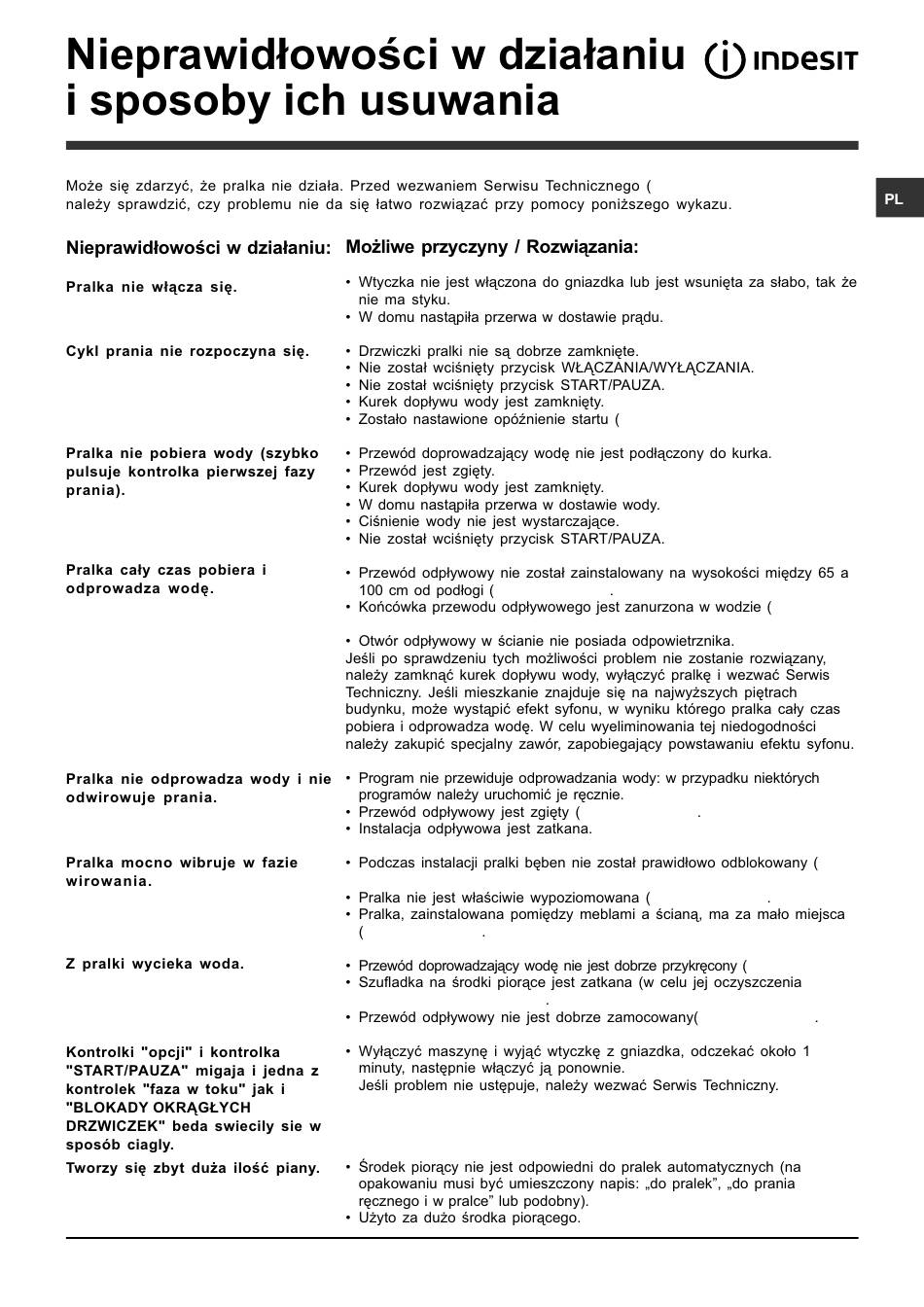 Nieprawidłowości w działaniu i sposoby ich usuwania

INDESIT

Może się zdarzyć, że pralka nie działa. Przed wezwaniem Serwisu Technicznego ( należy sprawdzić, czy problemu nie da się łatwo rozwiązać przy pomocy poniższego wykazu.

PL

Nieprawidłowości w działaniu:

Możliwe przyczyny / Rozwiązania:

Pralka nie włącza się.

• Wtyczka nie jest włączona do gniazdka lub jest wsunięta za słabo, tak że nie ma styku.
• W domu nastąpiła przerwa w dostawie prądu.

Cykl prania nie rozpoczyna się.

• Drzwiczki pralki nie są dobrze zamknięte.
• Nie został wciśnięty przycisk WŁĄCZANIA/WYŁĄCZANIA.
• Nie został wciśnięty przycisk START/PAUZA.
• Kurek dopływu wody jest zamknięty.
• Zostało nastawione opóźnienie startu (

Pralka nie pobiera wody (szybko pulsuje kontrolka pierwszej fazy prania).

• Przewód doprowadzający wodę nie jest podłączony do kurka.
• Przewód jest zgięty.
• Kurek dopływu wody jest zamknięty.
• W domu nastąpiła przerwa w dostawie wody.
• Ciśnienie wody nie jest wystarczające.
• Nie został wciśnięty przycisk START/PAUZA.

Pralka cały czas pobiera i odprowadza wodę.

• Przewód odpływowy nie został zainstalowany na wysokości między 65 a 100 cm od podłogi ( .
• Końcówka przewodu odpływowego jest zanurzona w wodzie (

• Otwór odpływowy w ścianie nie posiada odpowietrznika.
Jeśli po sprawdzeniu tych możliwości problem nie zostanie rozwiązany, należy zamknąć kurek dopływu wody, wyłączyć pralkę i wezwać Serwis Techniczny. Jeśli mieszkanie znajduje się na najwyższych piętrach budynku, może wystąpić efekt syfonu, w wyniku którego pralka cały czas pobiera i odprowadza wodę. W celu wyeliminowania tej niedogodności należy zakupić specjalny zawór, zapobiegający powstawaniu efektu syfonu.

Pralka nie odprowadza wody i nie odwirowuje prania.

• Program nie przewiduje odprowadzania wody: w przypadku niektórych programów należy uruchomić je ręcznie.
• Przewód odpływowy jest zgięty ( .
• Instalacja odpływowa jest zatkana.

Pralka mocno wibruje w fazie wirowania.

• Podczas instalacji pralki bęben nie został prawidłowo odblokowany (

• Pralka nie jest właściwie wypoziomowana ( .
• Pralka, zainstalowana pomiędzy meblami a ścianą, ma za mało miejsca ( .

Z pralki wycieka woda.

• Przewód doprowadzający wodę nie jest dobrze przykręcony (
• Szufladka na środki piorące jest zatkana (w celu jej oczyszczenia
.
• Przewód odpływowy nie jest dobrze zamocowany( .

Kontrolki "opcji" i kontrolka "START/PAUZA" migaja i jedna z kontrolek "faza w toku" jak i "BLOKADY OKRĄGŁYCH DRZWICZEK" beda swiecily sie w sposób ciagly.

• Wyłączyć maszynę i wyjąć wtyczkę z gniazdka, odczekać około 1 minuty, następnie włączyć ją ponownie.
Jeśli problem nie ustępuje, należy wezwać Serwis Techniczny.

Tworzy się zbyt duża ilość piany.

• Środek piorący nie jest odpowiedni do pralek automatycznych (na opakowaniu musi być umieszczony napis: „do pralek”, „do prania ręcznego i w pralce” lub podobny).
• Użyto za dużo środka piorącego.